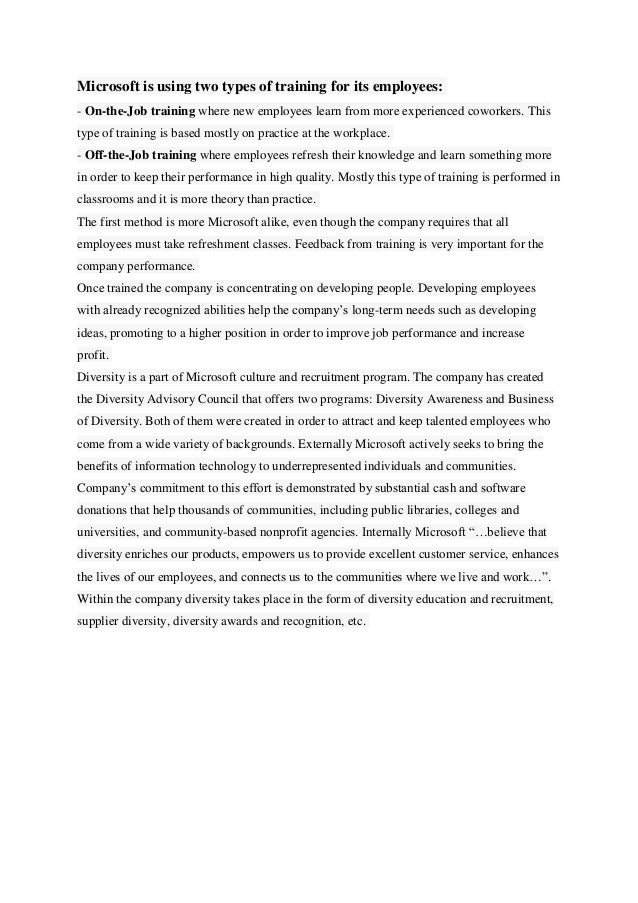 Microsoft is using two types of training for its employees:
- On-the-Job training where new employees learn from more experienced coworkers. This type of training is based mostly on practice at the workplace.
- Off-the-Job training where employees refresh their knowledge and learn something more in order to keep their performance in high quality. Mostly this type of training is performed in classrooms and it is more theory than practice.
The first method is more Microsoft alike, even though the company requires that all employees must take refreshment classes. Feedback from training is very important for the company performance.
Once trained the company is concentrating on developing people. Developing employees with already recognized abilities help the company's long-term needs such as developing ideas, promoting to a higher position in order to improve job performance and increase profit.
Diversity is a part of Microsoft culture and recruitment program. The company has created the Diversity Advisory Council that offers two programs: Diversity Awareness and Business of Diversity. Both of them were created in order to attract and keep talented employees who come from a wide variety of backgrounds. Externally Microsoft actively seeks to bring the benefits of information technology to underrepresented individuals and communities. Company's commitment to this effort is demonstrated by substantial cash and software donations that help thousands of communities, including public libraries, colleges and universities, and community-based nonprofit agencies. Internally Microsoft "…believe that diversity enriches our products, empowers us to provide excellent customer service, enhances the lives of our employees, and connects us to the communities where we live and work…". Within the company diversity takes place in the form of diversity education and recruitment, supplier diversity, diversity awards and recognition, etc.